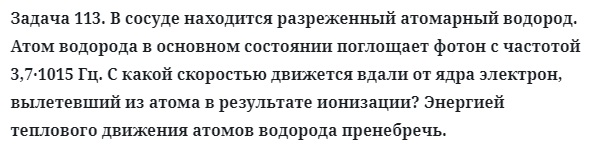 Задача 113. В сосуде находится разреженный атомарный водород. Атом водорода в основном состоянии поглощает фотон с частотой 3,7·1015 Гц. С какой скоростью движется вдали от ядра электрон, вылетевший из атома в результате ионизации? Энергией теплового движения атомов водорода пренебречь.